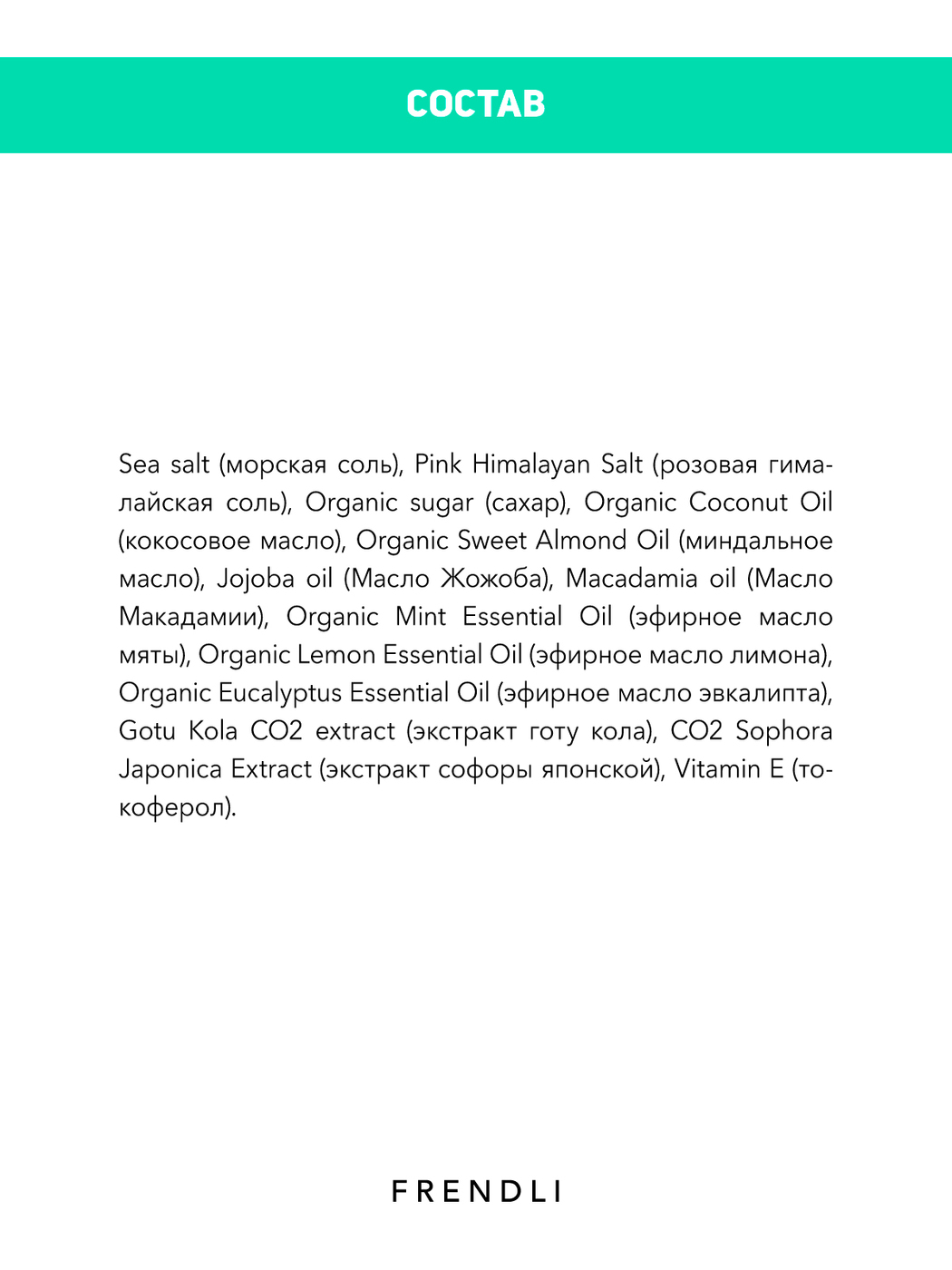 СОСТАВ

Sea salt (морская соль), Pink Himalayan Salt (розовая гималайская соль), Organic sugar (сахар), Organic Coconut Oil (кокосовое масло), Organic Sweet Almond Oil (миндальное масло), Jojoba oil (Масло Жожоба), Macadamia oil (Масло Макадамии), Organic Mint Essential Oil (эфирное масло мяты), Organic Lemon Essential Oil (эфирное масло лимона), Organic Eucalyptus Essential Oil (эфирное масло эвкалипта), Gotu Kola CO2 extract (экстракт готу кола), CO2 Sophora Japonica Extract (экстракт софоры японской), Vitamin E (токоферол).

FRENDLI